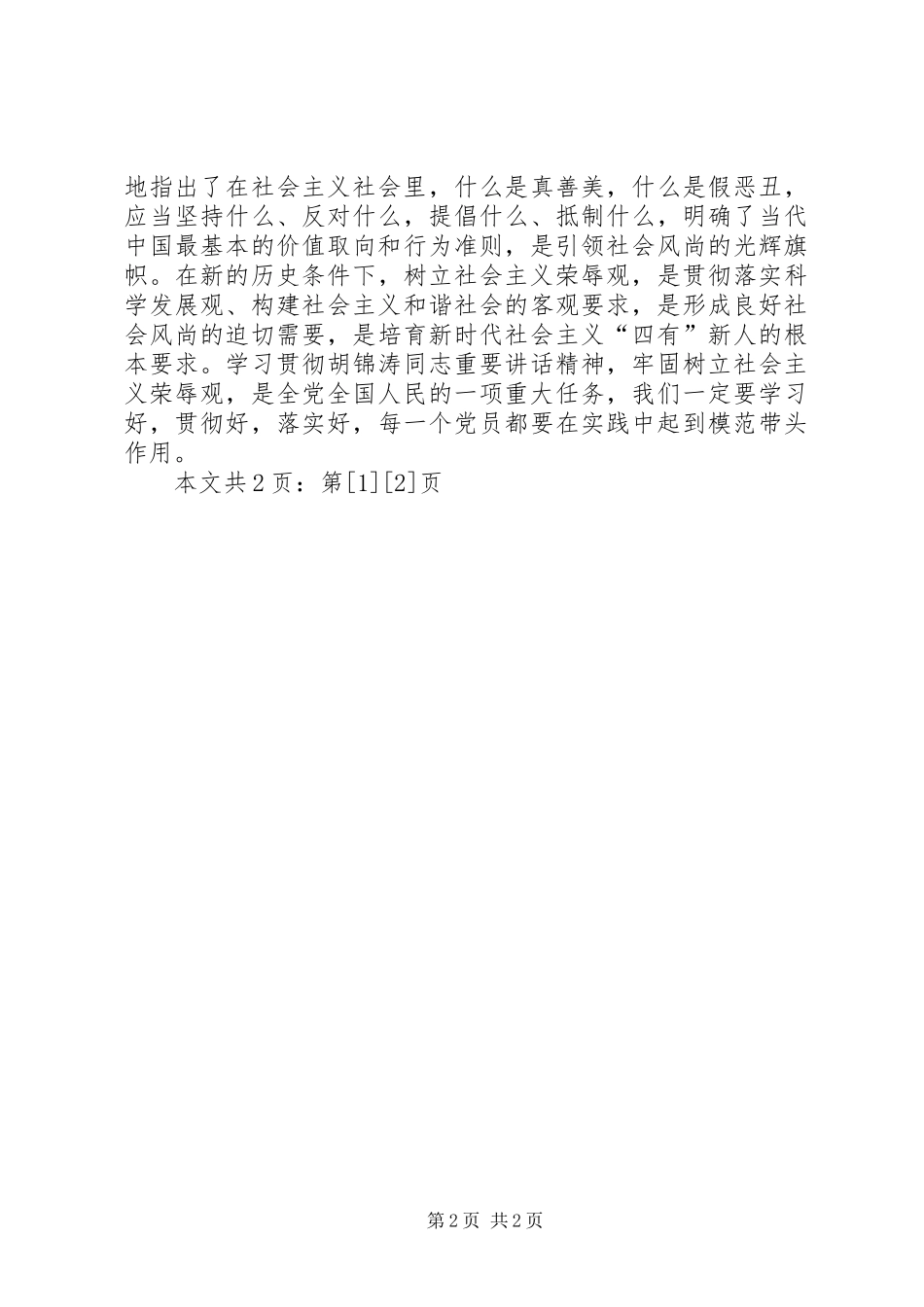 地指出了在社会主义社会里，什么是真善美，什么是假恶丑，应当坚持什么、反对什么，提倡什么、抵制什么，明确了当代中国最基本的价值取向和行为准则，是引领社会风尚的光辉旗帜。在新的历史条件下，树立社会主义荣辱观，是贯彻落实科学发展观、构建社会主义和谐社会的客观要求，是形成良好社会风尚的迫切需要，是培育新时代社会主义“四有”新人的根本要求。学习贯彻胡锦涛同志重要讲话精神，牢固树立社会主义荣辱观，是全党全国人民的一项重大任务，我们一定要学习好，贯彻好，落实好，每一个党员都要在实践中起到模范带头作用。

本文共2页：第[1][2]页

第2页 共2页